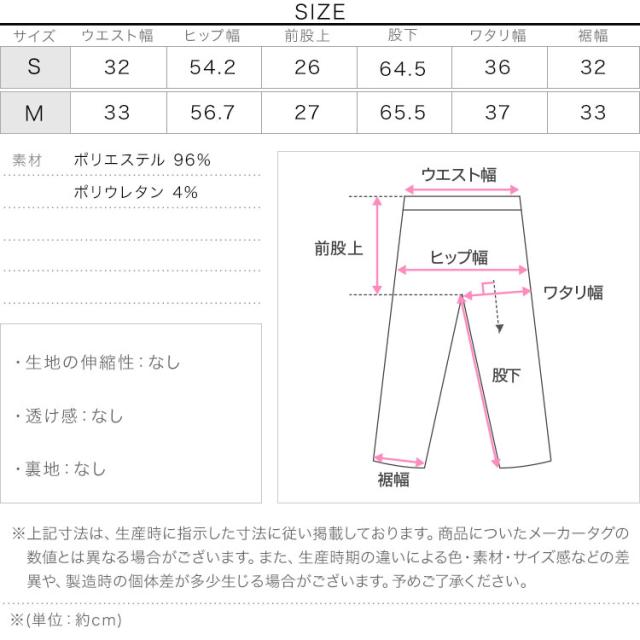 SIZE

| サイズ | ウエスト幅 | ヒップ幅 | 前股上 | 股下 | ワタリ幅 | 裾幅 |
|---|---|---|---|---|---|---|
| S | 32 | 54.2 | 26 | 64.5 | 36 | 32 |
| M | 33 | 56.7 | 27 | 65.5 | 37 | 33 |

素材　ポリエステル 96%
ポリウレタン 4%

・生地の伸縮性：なし

・透け感：なし

・裏地：なし

ウエスト幅
前股上
ヒップ幅
ワタリ幅
股下
裾幅

※上記寸法は、生産時に指示した寸法に従い掲載しております。商品についたメーカータグの数値とは異なる場合がございます。また、生産時期の違いによる色・素材・サイズ感などの差異や、製造時の個体差が多少生じる場合がございます。予めご了承ください。

※(単位：約cm)